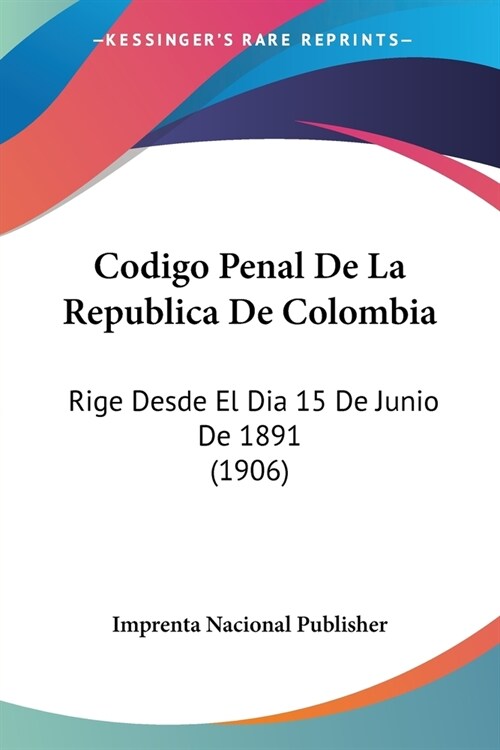 —KESSINGER'S RARE REPRINTS—

Codigo Penal De La Republica De Colombia

Rige Desde El Dia 15 De Junio De 1891
(1906)

Imprenta Nacional Publisher